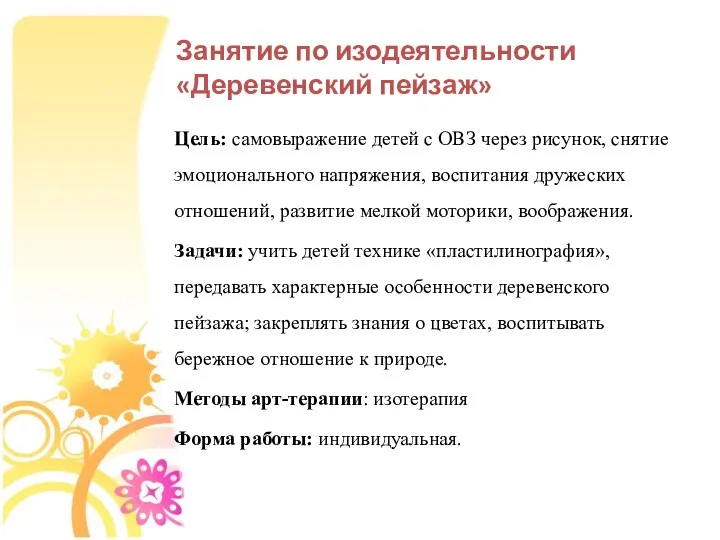 Занятие по изодеятельности «Деревенский пейзаж»

Цель: самовыражение детей с ОВЗ через рисунок, снятие эмоционального напряжения, воспитания дружеских отношений, развитие мелкой моторики, воображения.

Задачи: учить детей технике «пластилинография», передавать характерные особенности деревенского пейзажа; закреплять знания о цветах, воспитывать бережное отношение к природе.

Методы арт-терапии: изотерапия

Форма работы: индивидуальная.